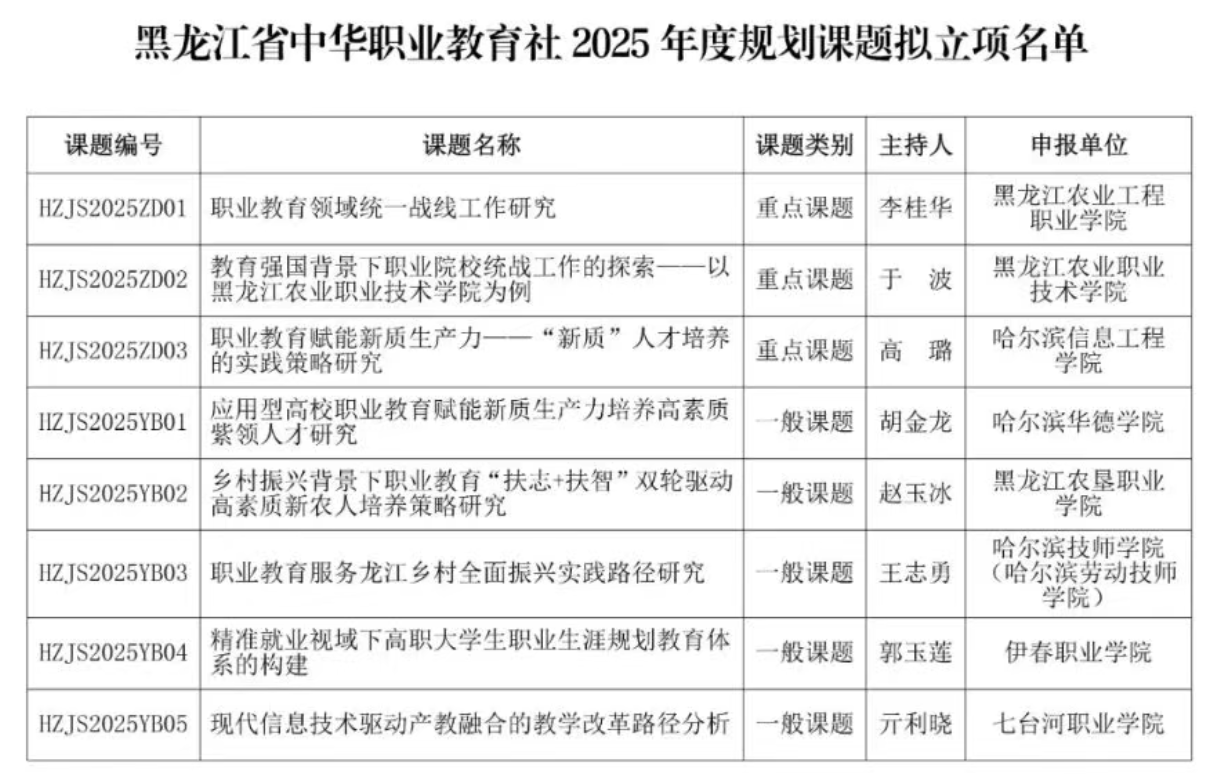 黑龙江省中华职业教育社2025年度规划课题拟立项名单

| 课题编号 | 课题名称 | 课题类别 | 主持人 | 申报单位 |
|---|---|---|---|---|
| HZJS2025ZD01 | 职业教育领域统一战线工作研究 | 重点课题 | 李桂华 | 黑龙江农业工程职业学院 |
| HZJS2025ZD02 | 教育强国背景下职业院校统战工作的探索——以黑龙江农业职业技术学院为例 | 重点课题 | 于 波 | 黑龙江农业职业技术学院 |
| HZJS2025ZD03 | 职业教育赋能新质生产力——“新质”人才培养的实践策略研究 | 重点课题 | 高 璐 | 哈尔滨信息工程学院 |
| HZJS2025YB01 | 应用型高校职业教育赋能新质生产力培养高素质紫领人才研究 | 一般课题 | 胡金龙 | 哈尔滨华德学院 |
| HZJS2025YB02 | 乡村振兴背景下职业教育“扶志+扶智”双轮驱动高素质新农人培养策略研究 | 一般课题 | 赵玉冰 | 黑龙江农垦职业学院 |
| HZJS2025YB03 | 职业教育服务龙江乡村全面振兴实践路径研究 | 一般课题 | 王志勇 | 哈尔滨技师学院（哈尔滨劳动技师学院） |
| HZJS2025YB04 | 精准就业视域下高职大学生职业生涯规划教育体系的构建 | 一般课题 | 郭玉莲 | 伊春职业学院 |
| HZJS2025YB05 | 现代信息技术驱动产教融合的教学改革路径分析 | 一般课题 | 亓利晓 | 七台河职业学院 |